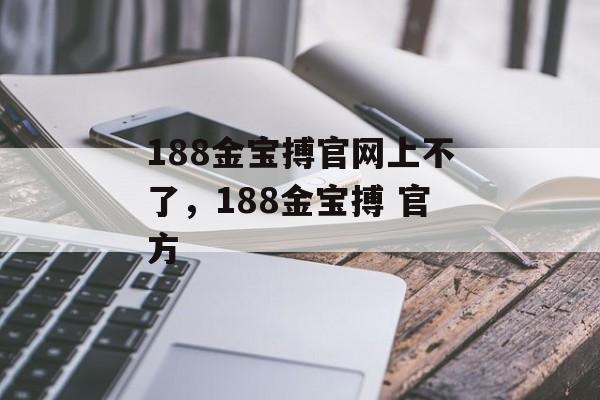 188金宝搏官网上不了，188金宝搏 官方